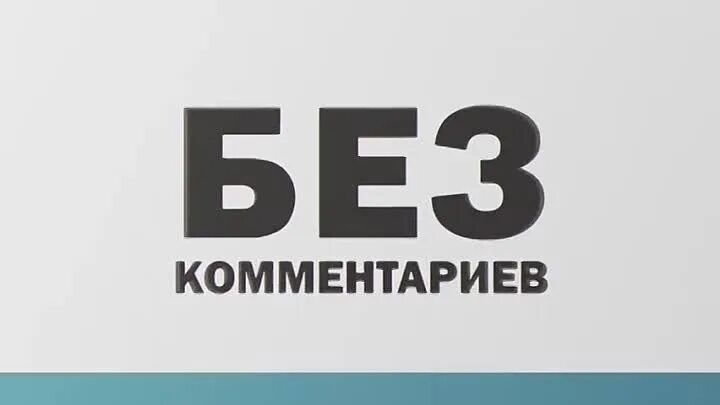 БЕЗ
КОММЕНТАРИЕВ